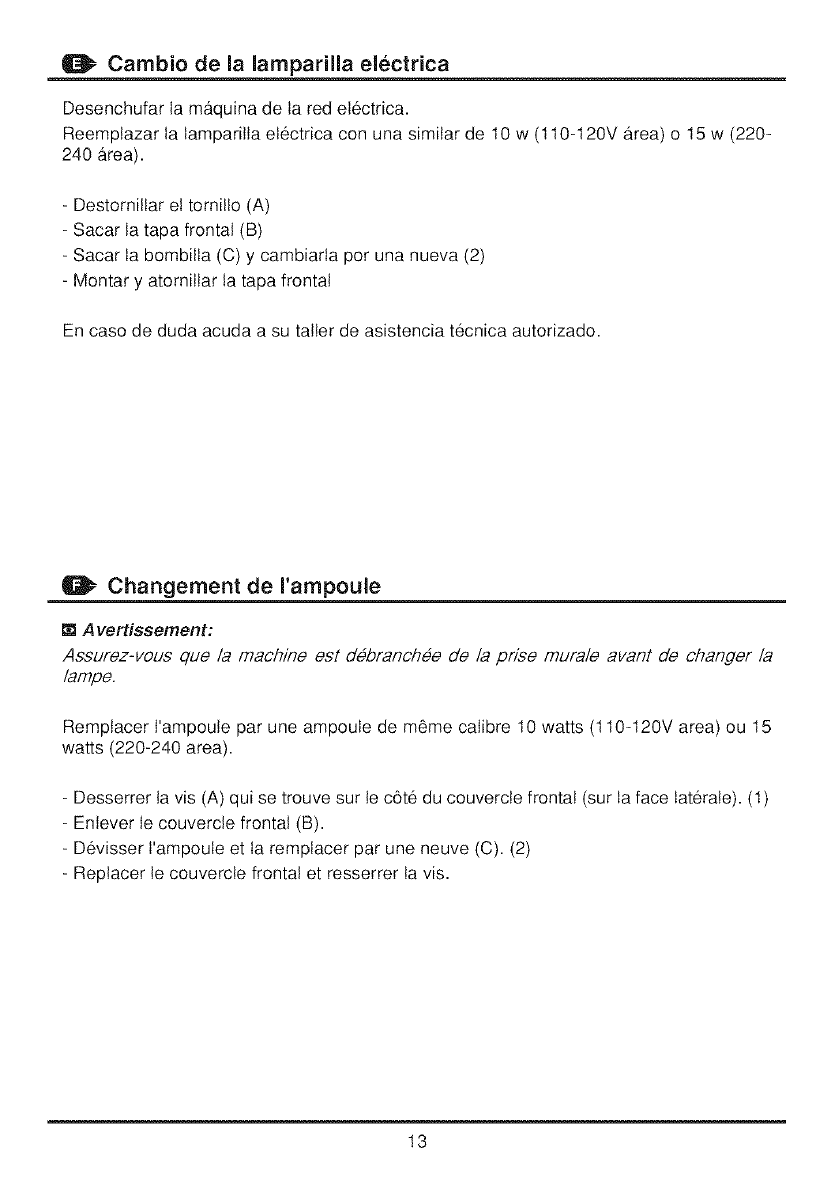 E Cambio de la lamparilla eléctrica

Desenchufar la máquina de la red eléctrica.
Reemplazar la lamparilla eléctrica con una similar de 10 w (110-120V área) o 15 w (220-240 área).

- Destornillar el tornillo (A)
- Sacar la tapa frontal (B)
- Sacar la bombilla (C) y cambiarla por una nueva (2)
- Montar y atornillar la tapa frontal

En caso de duda acuda a su taller de asistencia técnica autorizado.

F Changement de l'ampoule

Avertissement:
Assurez-vous que la machine est débranchée de la prise murale avant de changer la lampe.

Remplacer l'ampoule par une ampoule de même calibre 10 watts (110-120V area) ou 15 watts (220-240 area).

- Desserrer la vis (A) qui se trouve sur le côté du couvercle frontal (sur la face latérale). (1)
- Enlever le couvercle frontal (B).
- Dévisser l'ampoule et la remplacer par une neuve (C). (2)
- Replacer le couvercle frontal et resserrer la vis.

13